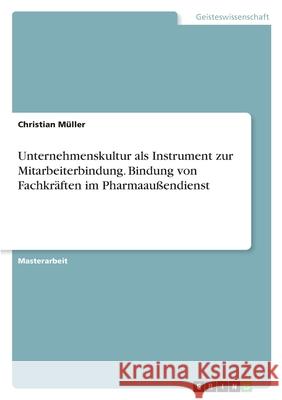 Geisteswissenschaft

Christian Müller

Unternehmenskultur als Instrument zur Mitarbeiterbindung. Bindung von Fachkräften im Pharmaaußendienst

Masterarbeit

Kraina Książek